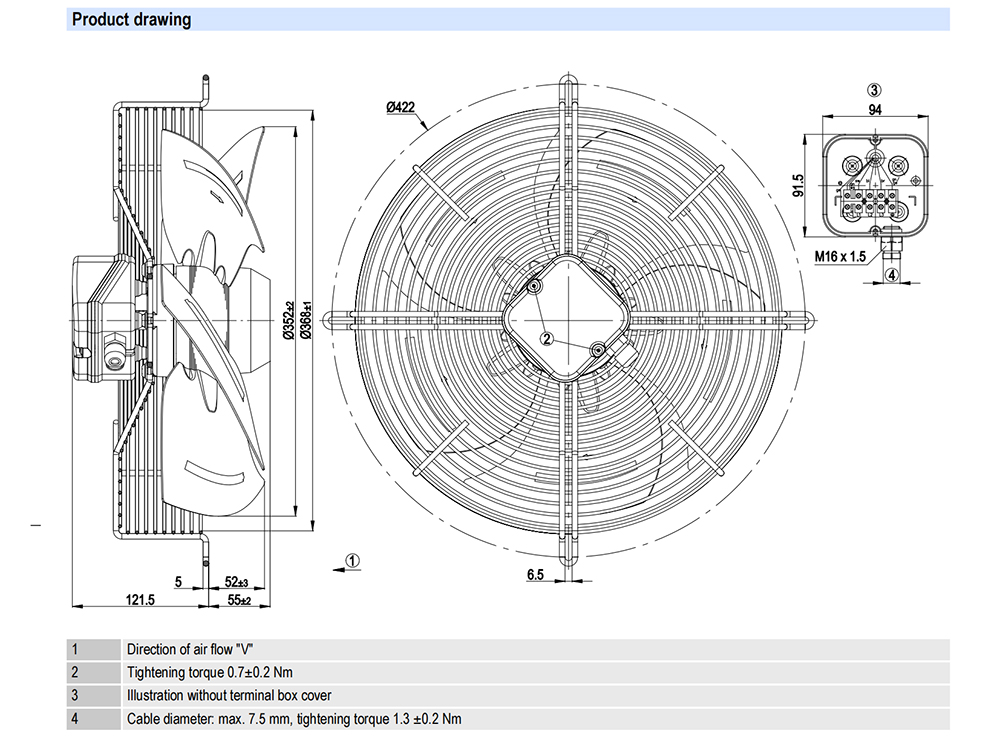 Product drawing

Ø422

③

94

91.5

M16 x 1.5

④

Ø352±2

Ø368±1

②

①

5

52±3

121.5

55±2

6.5

| 1 | Direction of air flow "V" |
|---|---|
| 2 | Tightening torque 0.7±0.2 Nm |
| 3 | Illustration without terminal box cover |
| 4 | Cable diameter: max. 7.5 mm, tightening torque 1.3 ±0.2 Nm |